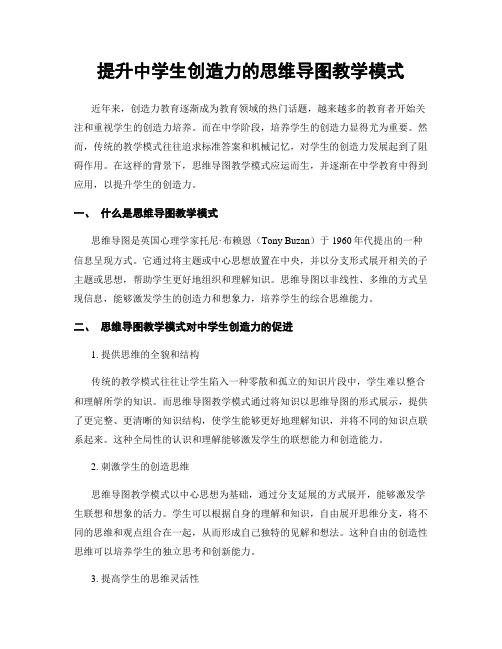 提升中学生创造力的思维导图教学模式

近年来，创造力教育逐渐成为教育领域的热门话题，越来越多的教育者开始关注和重视学生的创造力培养。而在中学阶段，培养学生的创造力显得尤为重要。然而，传统的教学模式往往追求标准答案和机械记忆，对学生的创造力发展起到了阻碍作用。在这样的背景下，思维导图教学模式应运而生，并逐渐在中学教育中得到应用，以提升学生的创造力。

一、 什么是思维导图教学模式

思维导图是英国心理学家托尼·布赖恩（Tony Buzan）于 1960 年代提出的一种信息呈现方式。它通过将主题或中心思想放置在中央，并以分支形式展开相关的子主题或思想，帮助学生更好地组织和理解知识。思维导图以非线性、多维的方式呈现信息，能够激发学生的创造力和想象力，培养学生的综合思维能力。

二、 思维导图教学模式对中学生创造力的促进

1. 提供思维的全貌和结构

传统的教学模式往往让学生陷入一种零散和孤立的知识片段中，学生难以整合和理解所学的知识。而思维导图教学模式通过将知识以思维导图的形式展示，提供了更完整、更清晰的知识结构，使学生能够更好地理解知识，并将不同的知识点联系起来。这种全局性的认识和理解能够激发学生的联想能力和创造能力。

2. 刺激学生的创造思维

思维导图教学模式以中心思想为基础，通过分支延展的方式展开，能够激发学生联想和想象的活力。学生可以根据自身的理解和知识，自由展开思维分支，将不同的思维和观点组合在一起，从而形成自己独特的见解和想法。这种自由的创造性思维可以培养学生的独立思考和创新能力。

3. 提高学生的思维灵活性